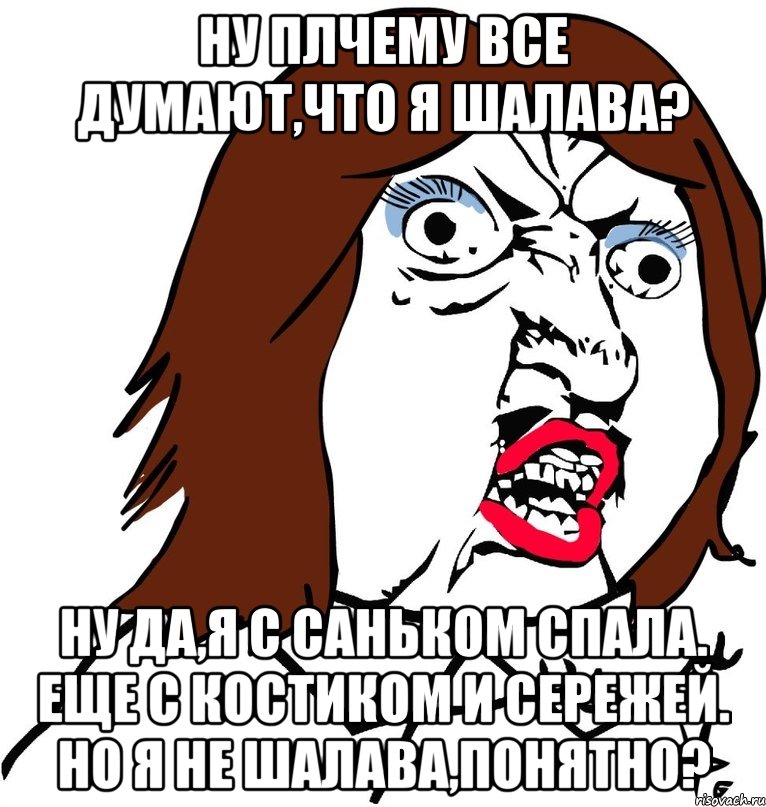 НУ ПЛЧЕМУ ВСЕ ДУМАЮТ,ЧТО Я ШАЛАВА?

НУ ДА,Я С САНЬКОМ СПАЛА. ЕЩЕ С КОСТИКОМ И СЕРЕЖЕЙ. НО Я НЕ ШАЛАВА,ПОНЯТНО?

risovach.ru